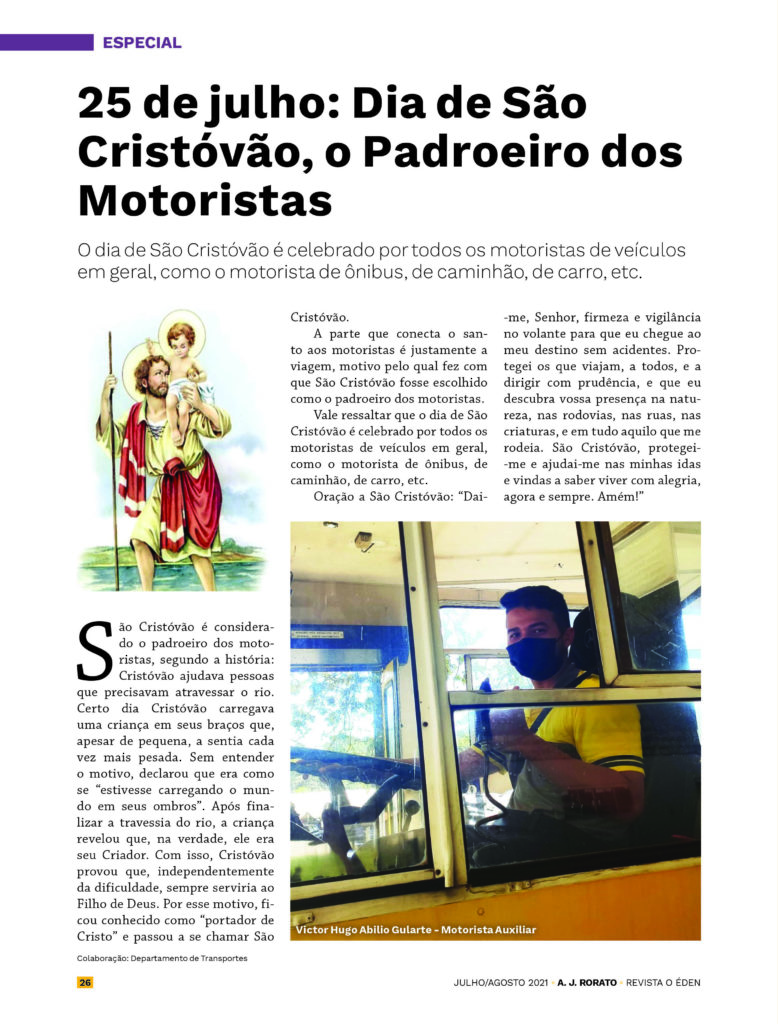 ESPECIAL

25 de julho: Dia de São Cristóvão, o Padroeiro dos Motoristas

O dia de São Cristóvão é celebrado por todos os motoristas de veículos em geral, como o motorista de ônibus, de caminhão, de carro, etc.

São Cristóvão é considerado o padroeiro dos motoristas, segundo a história: Cristóvão ajudava pessoas que precisavam atravessar o rio. Certo dia Cristóvão carregava uma criança em seus braços que, apesar de pequena, a sentia cada vez mais pesada. Sem entender o motivo, declarou que era como se "estivesse carregando o mundo em seus ombros". Após finalizar a travessia do rio, a criança revelou que, na verdade, ele era seu Criador. Com isso, Cristóvão provou que, independentemente da dificuldade, sempre serviria ao Filho de Deus. Por esse motivo, ficou conhecido como "portador de Cristo" e passou a se chamar São Cristóvão.

A parte que conecta o santo aos motoristas é justamente a viagem, motivo pelo qual fez com que São Cristóvão fosse escolhido como o padroeiro dos motoristas.

Vale ressaltar que o dia de São Cristóvão é celebrado por todos os motoristas de veículos em geral, como o motorista de ônibus, de caminhão, de carro, etc.

Oração a São Cristóvão: "Dai-me, Senhor, firmeza e vigilância no volante para que eu chegue ao meu destino sem acidentes. Protegei os que viajam, a todos, e a dirigir com prudência, e que eu descubra vossa presença na natureza, nas rodovias, nas ruas, nas criaturas, e em tudo aquilo que me rodeia. São Cristóvão, protegei-me e ajudai-me nas minhas idas e vindas a saber viver com alegria, agora e sempre. Amém!"

Victor Hugo Abilio Gularte - Motorista Auxiliar

Colaboração: Departamento de Transportes

26

JULHO/AGOSTO 2021 • A. J. RORATO • REVISTA O ÉDEN